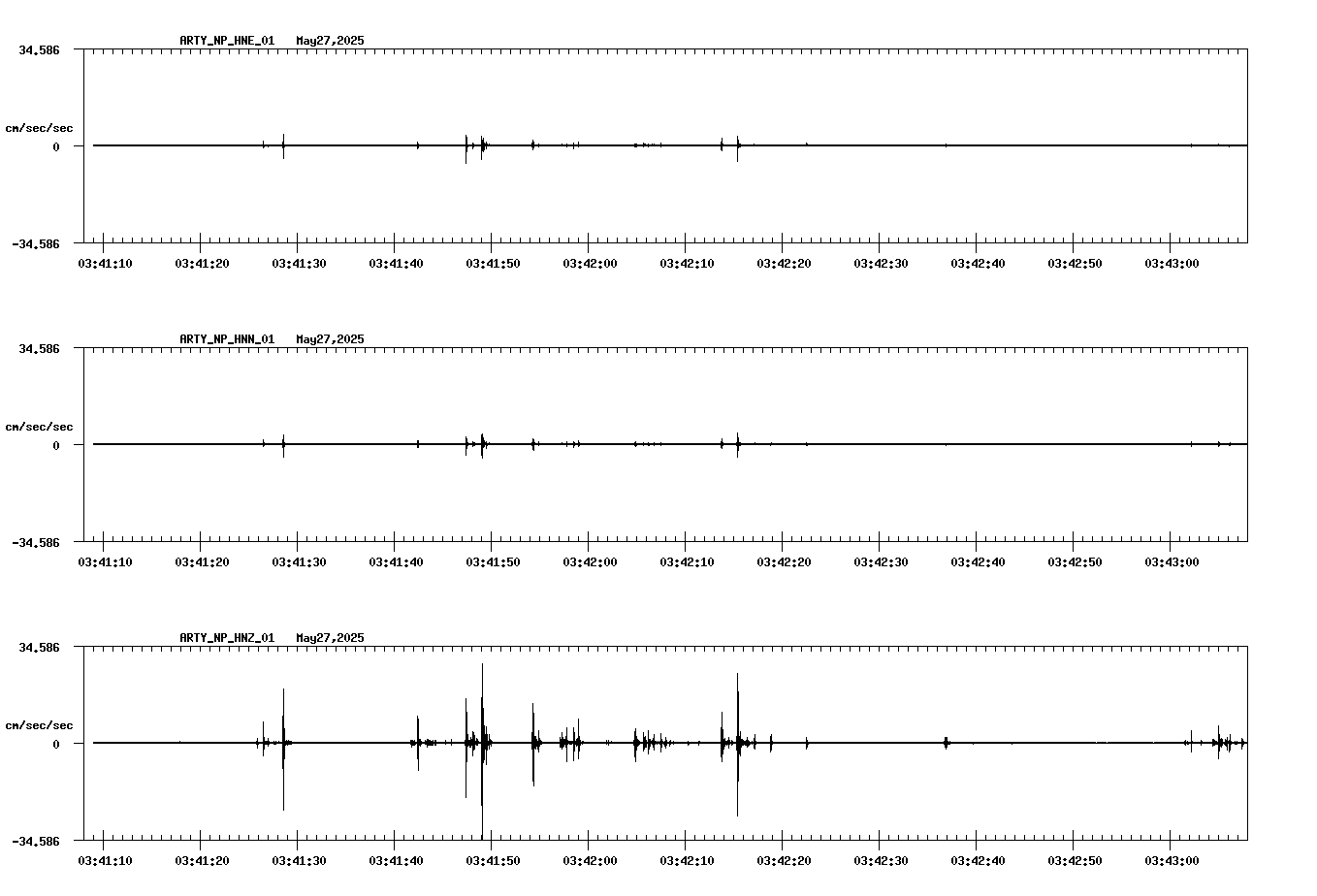 ARTY_NP_HNE_01 May27,2025

34.586

cm/sec/sec

0

-34.586

03:41:10 03:41:20 03:41:30 03:41:40 03:41:50 03:42:00 03:42:10 03:42:20 03:42:30 03:42:40 03:42:50 03:43:00

ARTY_NP_HNN_01 May27,2025

34.586

cm/sec/sec

0

-34.586

03:41:10 03:41:20 03:41:30 03:41:40 03:41:50 03:42:00 03:42:10 03:42:20 03:42:30 03:42:40 03:42:50 03:43:00

ARTY_NP_HNZ_01 May27,2025

34.586

cm/sec/sec

0

-34.586

03:41:10 03:41:20 03:41:30 03:41:40 03:41:50 03:42:00 03:42:10 03:42:20 03:42:30 03:42:40 03:42:50 03:43:00